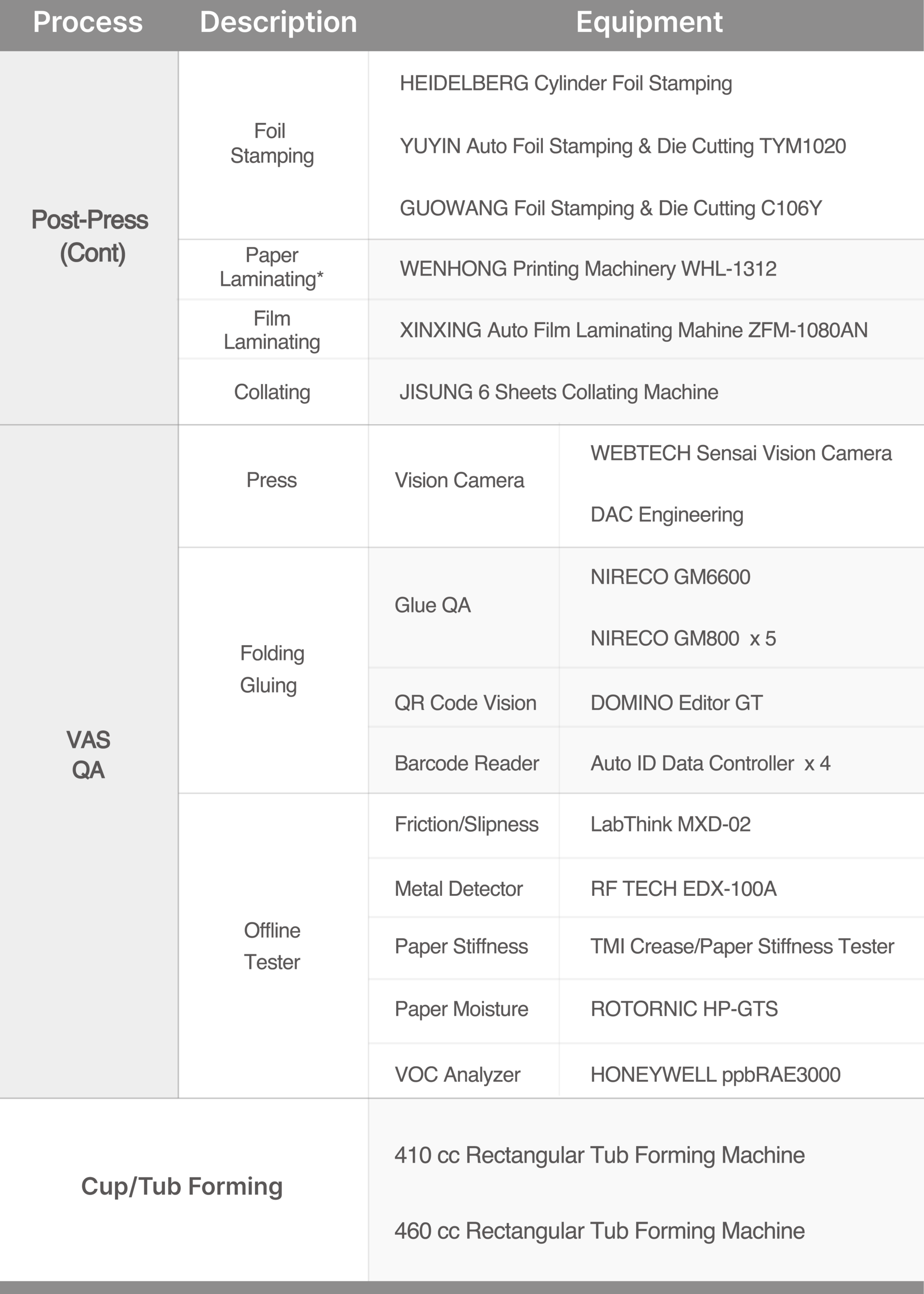 | Process | Description | Equipment | |
|---|---|---|---|
| Post-Press (Cont) | Foil Stamping | HEIDELBERG Cylinder Foil Stamping | |
| | | YUYIN Auto Foil Stamping & Die Cutting TYM1020 | |
| | | GUOWANG Foil Stamping & Die Cutting C106Y | |
| | Paper Laminating* | WENHONG Printing Machinery WHL-1312 | |
| | Film Laminating | XINXING Auto Film Laminating Mahine ZFM-1080AN | |
| | Collating | JISUNG 6 Sheets Collating Machine | |
| VAS QA | Press | Vision Camera | WEBTECH Sensai Vision Camera |
| | | | DAC Engineering |
| | Folding Gluing | Glue QA | NIRECO GM6600 |
| | | | NIRECO GM800 x 5 |
| | | QR Code Vision | DOMINO Editor GT |
| | | Barcode Reader | Auto ID Data Controller x 4 |
| | Offline Tester | Friction/Slipness | LabThink MXD-02 |
| | | Metal Detector | RF TECH EDX-100A |
| | | Paper Stiffness | TMI Crease/Paper Stiffness Tester |
| | | Paper Moisture | ROTORNIC HP-GTS |
| | | VOC Analyzer | HONEYWELL ppbRAE3000 |
| Cup/Tub Forming | | 410 cc Rectangular Tub Forming Machine | |
| | | 460 cc Rectangular Tub Forming Machine | |